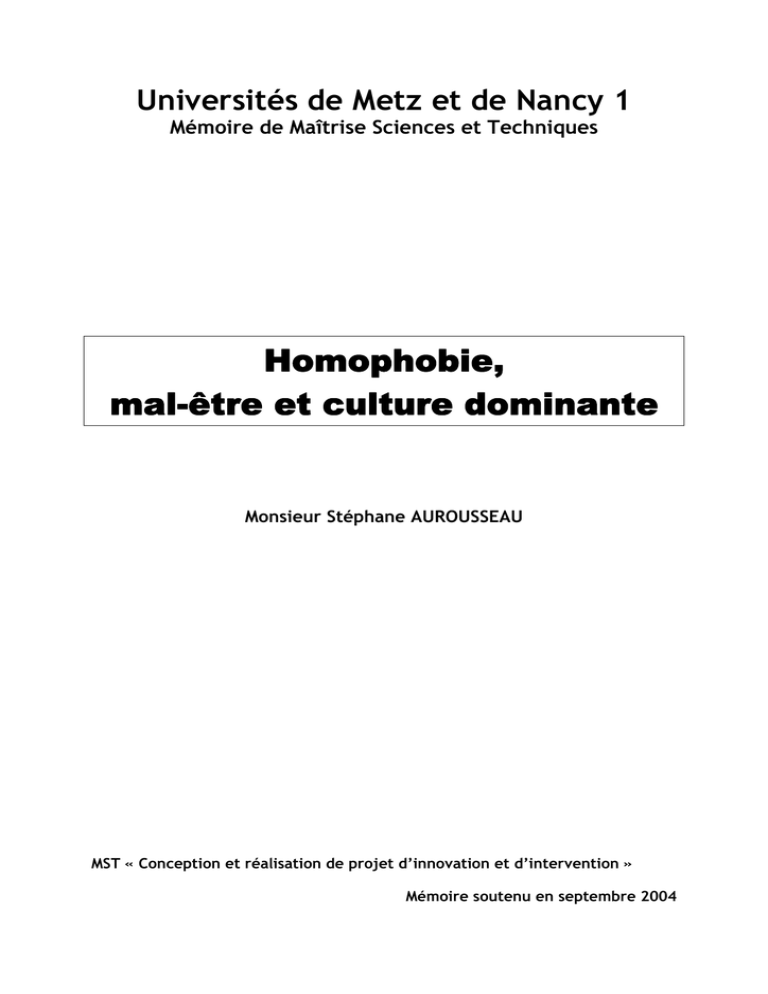 Universités de Metz et de Nancy 1
Mémoire de Maîtrise Sciences et Techniques

Homophobie,
mal-être et culture dominante

Monsieur Stéphane AUROUSSEAU

MST « Conception et réalisation de projet d'innovation et d'intervention »

Mémoire soutenu en septembre 2004